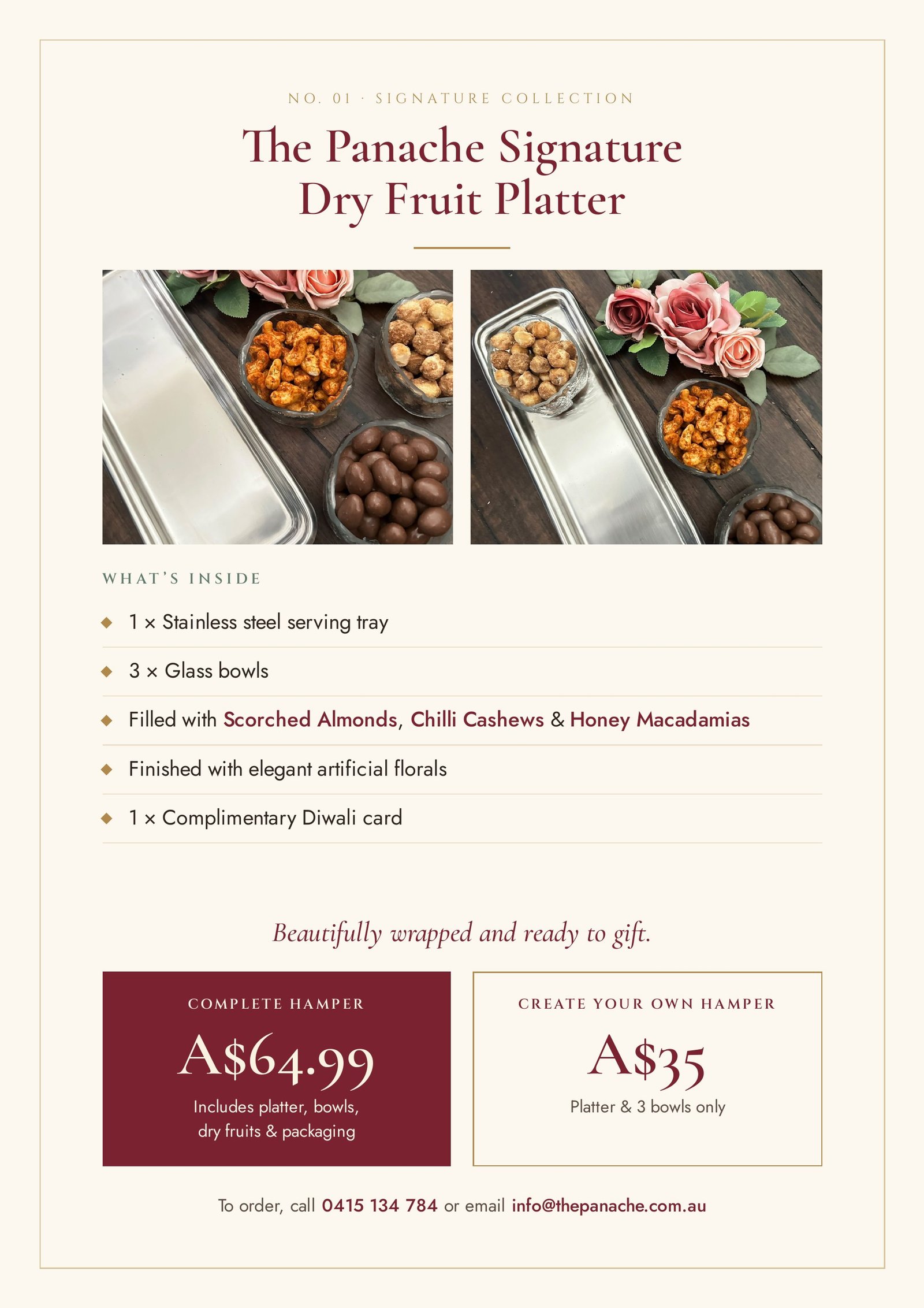 NO. 01 · SIGNATURE COLLECTION

The Panache Signature Dry Fruit Platter

WHAT'S INSIDE

◆ 1 × Stainless steel serving tray

◆ 3 × Glass bowls

◆ Filled with Scorched Almonds, Chilli Cashews & Honey Macadamias

◆ Finished with elegant artificial florals

◆ 1 × Complimentary Diwali card

Beautifully wrapped and ready to gift.

COMPLETE HAMPER

A$64.99

Includes platter, bowls, dry fruits & packaging

CREATE YOUR OWN HAMPER

A$35

Platter & 3 bowls only

To order, call 0415 134 784 or email info@thepanache.com.au